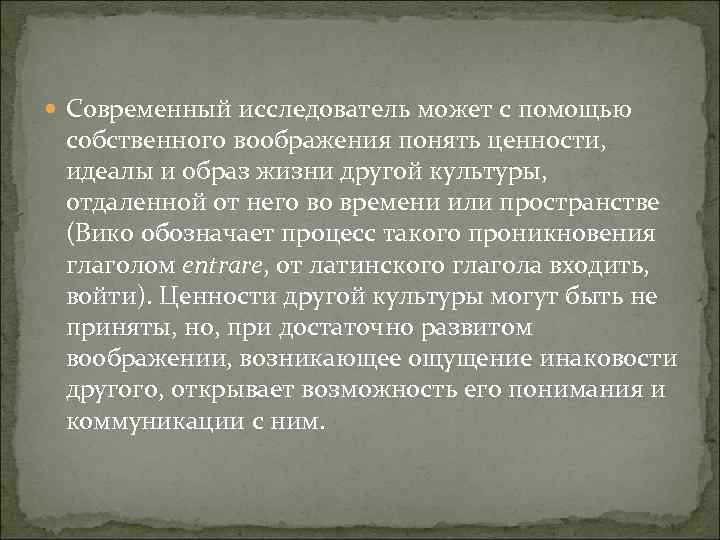 Современный исследователь может с помощью собственного воображения понять ценности, идеалы и образ жизни другой культуры, отдаленной от него во времени или пространстве (Вико обозначает процесс такого проникновения глаголом entrare, от латинского глагола входить, войти). Ценности другой культуры могут быть не приняты, но, при достаточно развитом воображении, возникающее ощущение инаковости другого, открывает возможность его понимания и коммуникации с ним.